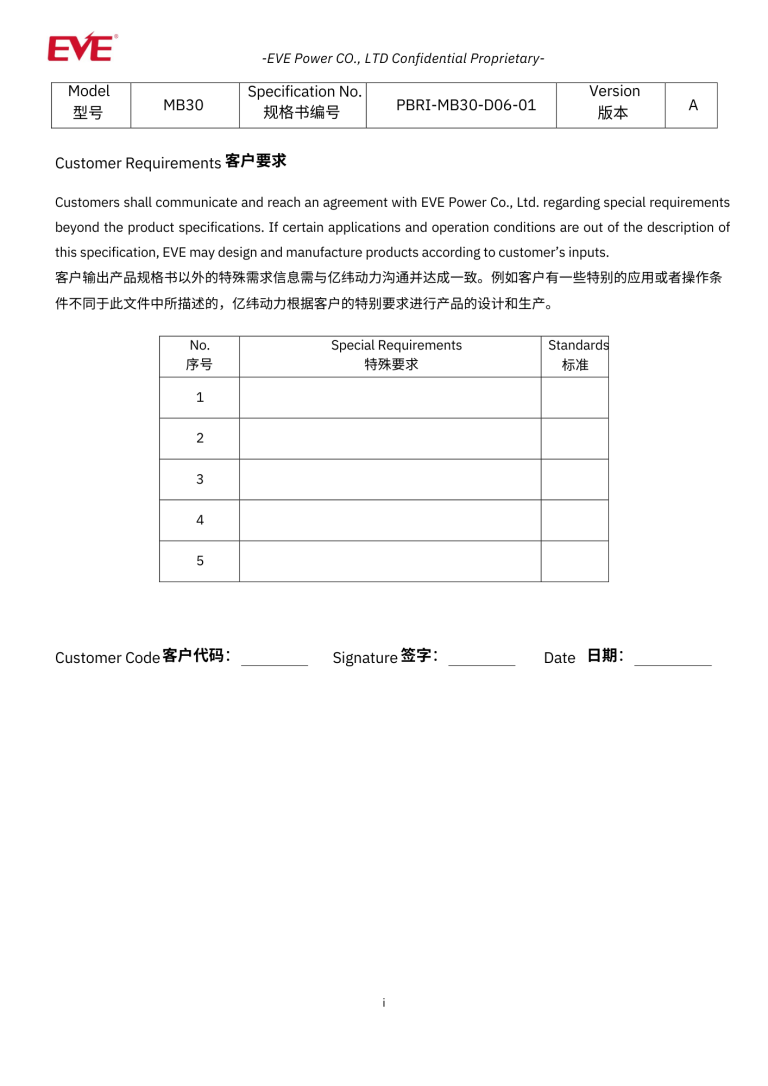 EVE

-EVE Power CO., LTD Confidential Proprietary-

| Model 型号 | MB30 | Specification No. 规格书编号 | PBRI-MB30-D06-01 | Version 版本 | A |
|---|---|---|---|---|---|

Customer Requirements 客户要求

Customers shall communicate and reach an agreement with EVE Power Co., Ltd. regarding special requirements beyond the product specifications. If certain applications and operation conditions are out of the description of this specification, EVE may design and manufacture products according to customer's inputs.
客户输出产品规格书以外的特殊需求信息需与亿纬动力沟通并达成一致。例如客户有一些特别的应用或者操作条件不同于此文件中所描述的，亿纬动力根据客户的特别要求进行产品的设计和生产。

| No. 序号 | Special Requirements 特殊要求 | Standards 标准 |
|---|---|---|
| 1 | | |
| 2 | | |
| 3 | | |
| 4 | | |
| 5 | | |

Customer Code 客户代码: ________ Signature 签字: ________ Date 日期: ________

i